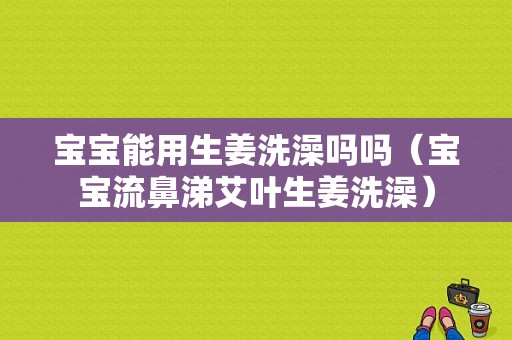 宝宝能用生姜洗澡吗吗（宝宝流鼻涕艾叶生姜洗澡）